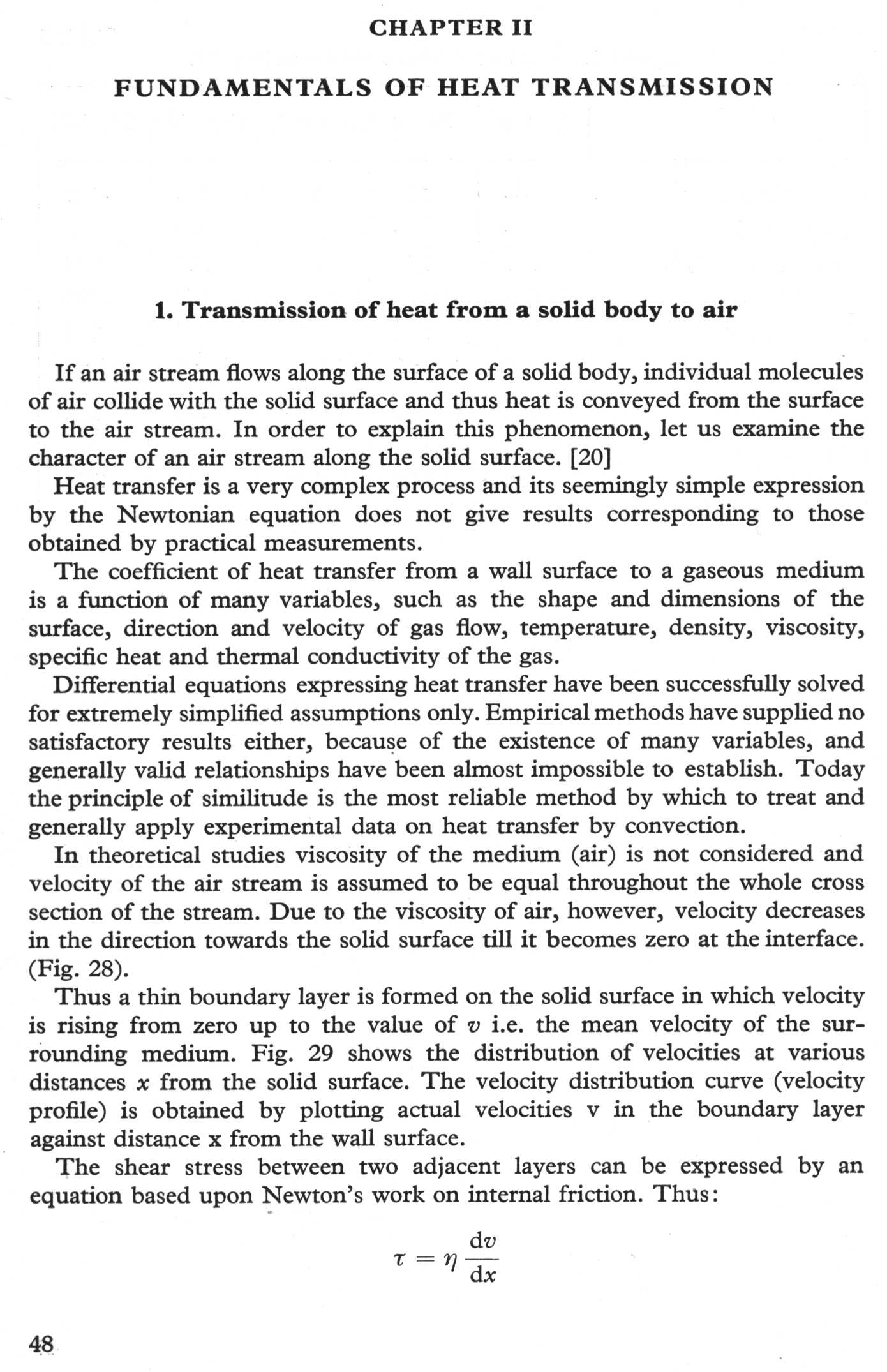 CHAPTER II

FUNDAMENTALS OF HEAT TRANSMISSION

1. Transmission of heat from a solid body to air

If an air stream flows along the surface of a solid body, individual molecules of air collide with the solid surface and thus heat is conveyed from the surface to the air stream. In order to explain this phenomenon, let us examine the character of an air stream along the solid surface. [20]

Heat transfer is a very complex process and its seemingly simple expression by the Newtonian equation does not give results corresponding to those obtained by practical measurements.

The coefficient of heat transfer from a wall surface to a gaseous medium is a function of many variables, such as the shape and dimensions of the surface, direction and velocity of gas flow, temperature, density, viscosity, specific heat and thermal conductivity of the gas.

Differential equations expressing heat transfer have been successfully solved for extremely simplified assumptions only. Empirical methods have supplied no satisfactory results either, because of the existence of many variables, and generally valid relationships have been almost impossible to establish. Today the principle of similitude is the most reliable method by which to treat and generally apply experimental data on heat transfer by convection.

In theoretical studies viscosity of the medium (air) is not considered and velocity of the air stream is assumed to be equal throughout the whole cross section of the stream. Due to the viscosity of air, however, velocity decreases in the direction towards the solid surface till it becomes zero at the interface. (Fig. 28).

Thus a thin boundary layer is formed on the solid surface in which velocity is rising from zero up to the value of $v$ i.e. the mean velocity of the surrounding medium. Fig. 29 shows the distribution of velocities at various distances $x$ from the solid surface. The velocity distribution curve (velocity profile) is obtained by plotting actual velocities v in the boundary layer against distance x from the wall surface.

The shear stress between two adjacent layers can be expressed by an equation based upon Newton's work on internal friction. Thus:

$\tau = \eta \frac{dv}{dx}$

48